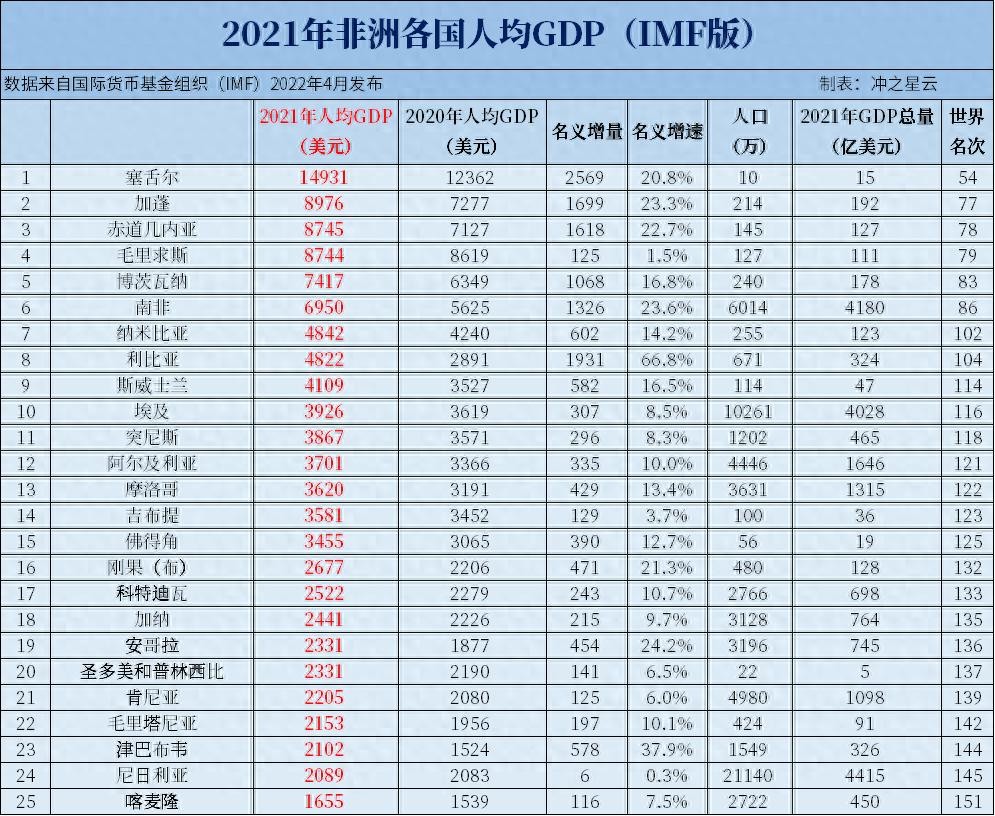 2021年非洲各国人均GDP（IMF版）

数据来自国际货币基金组织（IMF）2022年4月发布

制表：冲之星云

|  |  | 2021年人均GDP（美元） | 2020年人均GDP（美元） | 名义增量 | 名义增速 | 人口（万） | 2021年GDP总量（亿美元） | 世界名次 |
|---|---|---|---|---|---|---|---|---|
| 1 | 塞舌尔 | 14931 | 12362 | 2569 | 20.8% | 10 | 15 | 54 |
| 2 | 加蓬 | 8976 | 7277 | 1699 | 23.3% | 214 | 192 | 77 |
| 3 | 赤道几内亚 | 8745 | 7127 | 1618 | 22.7% | 145 | 127 | 78 |
| 4 | 毛里求斯 | 8744 | 8619 | 125 | 1.5% | 127 | 111 | 79 |
| 5 | 博茨瓦纳 | 7417 | 6349 | 1068 | 16.8% | 240 | 178 | 83 |
| 6 | 南非 | 6950 | 5625 | 1326 | 23.6% | 6014 | 4180 | 86 |
| 7 | 纳米比亚 | 4842 | 4240 | 602 | 14.2% | 255 | 123 | 102 |
| 8 | 利比亚 | 4822 | 2891 | 1931 | 66.8% | 671 | 324 | 104 |
| 9 | 斯威士兰 | 4109 | 3527 | 582 | 16.5% | 114 | 47 | 114 |
| 10 | 埃及 | 3926 | 3619 | 307 | 8.5% | 10261 | 4028 | 116 |
| 11 | 突尼斯 | 3867 | 3571 | 296 | 8.3% | 1202 | 465 | 118 |
| 12 | 阿尔及利亚 | 3701 | 3366 | 335 | 10.0% | 4446 | 1646 | 121 |
| 13 | 摩洛哥 | 3620 | 3191 | 429 | 13.4% | 3631 | 1315 | 122 |
| 14 | 吉布提 | 3581 | 3452 | 129 | 3.7% | 100 | 36 | 123 |
| 15 | 佛得角 | 3455 | 3065 | 390 | 12.7% | 56 | 19 | 125 |
| 16 | 刚果（布） | 2677 | 2206 | 471 | 21.3% | 480 | 128 | 132 |
| 17 | 科特迪瓦 | 2522 | 2279 | 243 | 10.7% | 2766 | 698 | 133 |
| 18 | 加纳 | 2441 | 2226 | 215 | 9.7% | 3128 | 764 | 135 |
| 19 | 安哥拉 | 2331 | 1877 | 454 | 24.2% | 3196 | 745 | 136 |
| 20 | 圣多美和普林西比 | 2331 | 2190 | 141 | 6.5% | 22 | 5 | 137 |
| 21 | 肯尼亚 | 2205 | 2080 | 125 | 6.0% | 4980 | 1098 | 139 |
| 22 | 毛里塔尼亚 | 2153 | 1956 | 197 | 10.1% | 424 | 91 | 142 |
| 23 | 津巴布韦 | 2102 | 1524 | 578 | 37.9% | 1549 | 326 | 144 |
| 24 | 尼日利亚 | 2089 | 2083 | 6 | 0.3% | 21140 | 4415 | 145 |
| 25 | 喀麦隆 | 1655 | 1539 | 116 | 7.5% | 2722 | 450 | 151 |